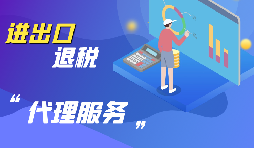 进出口
退税

“代理服务”